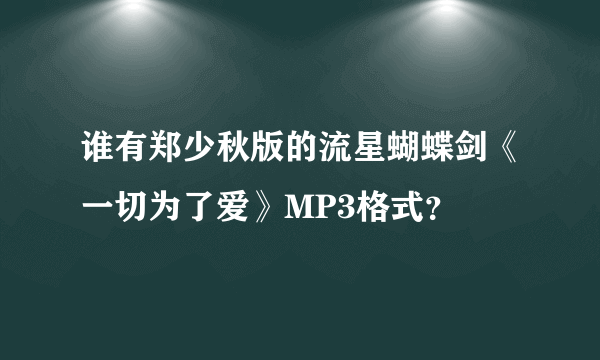 谁有郑少秋版的流星蝴蝶剑《一切为了爱》MP3格式？